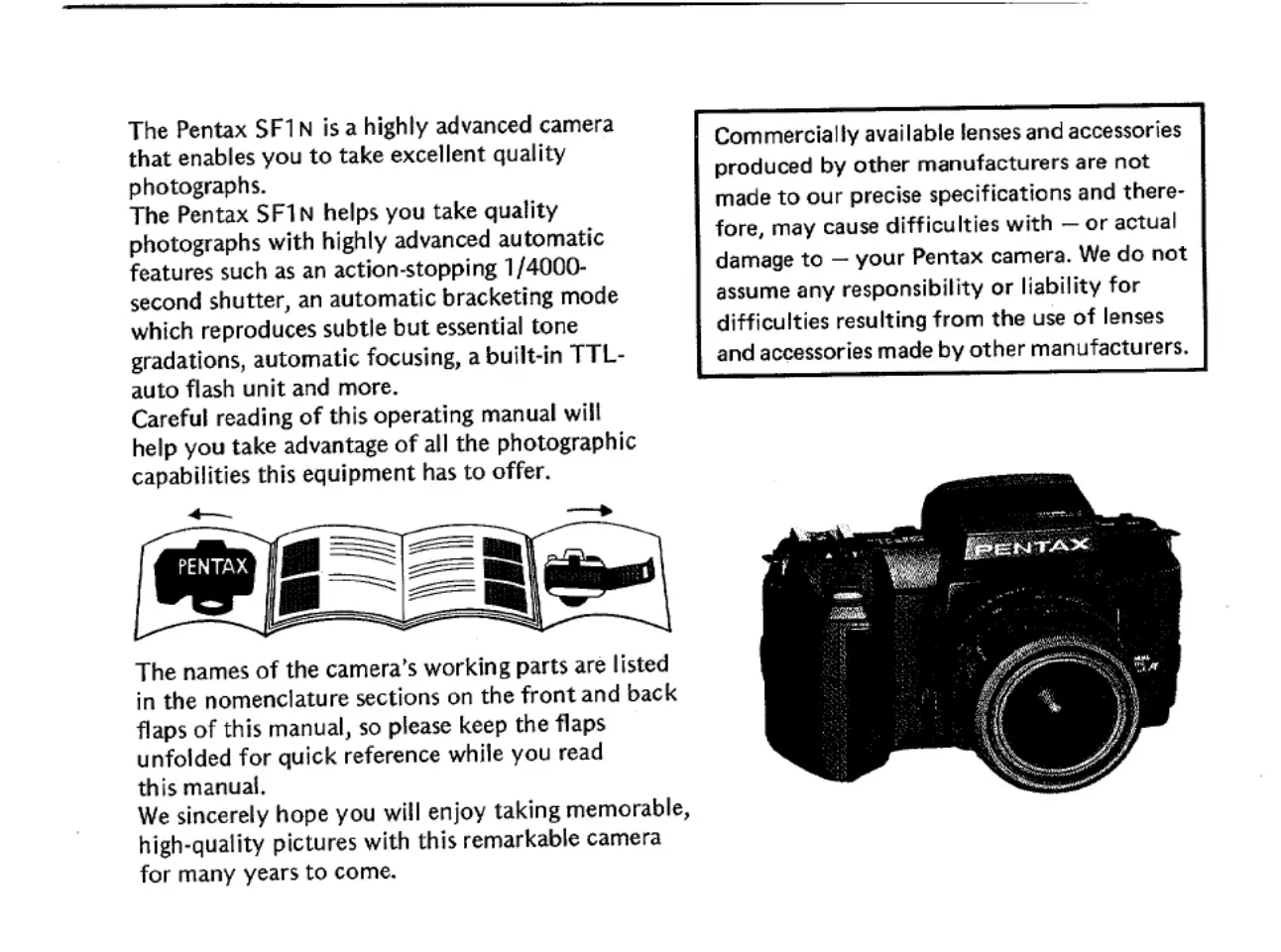 The Pentax SF1N is a highly advanced camera that enables you to take excellent quality photographs.
The Pentax SF1N helps you take quality photographs with highly advanced automatic features such as an action-stopping 1/4000-second shutter, an automatic bracketing mode which reproduces subtle but essential tone gradations, automatic focusing, a built-in TTL-auto flash unit and more.
Careful reading of this operating manual will help you take advantage of all the photographic capabilities this equipment has to offer.

PENTAX

The names of the camera's working parts are listed in the nomenclature sections on the front and back flaps of this manual, so please keep the flaps unfolded for quick reference while you read this manual.
We sincerely hope you will enjoy taking memorable, high-quality pictures with this remarkable camera for many years to come.

Commercially available lenses and accessories produced by other manufacturers are not made to our precise specifications and therefore, may cause difficulties with — or actual damage to — your Pentax camera. We do not assume any responsibility or liability for difficulties resulting from the use of lenses and accessories made by other manufacturers.

PENTAX